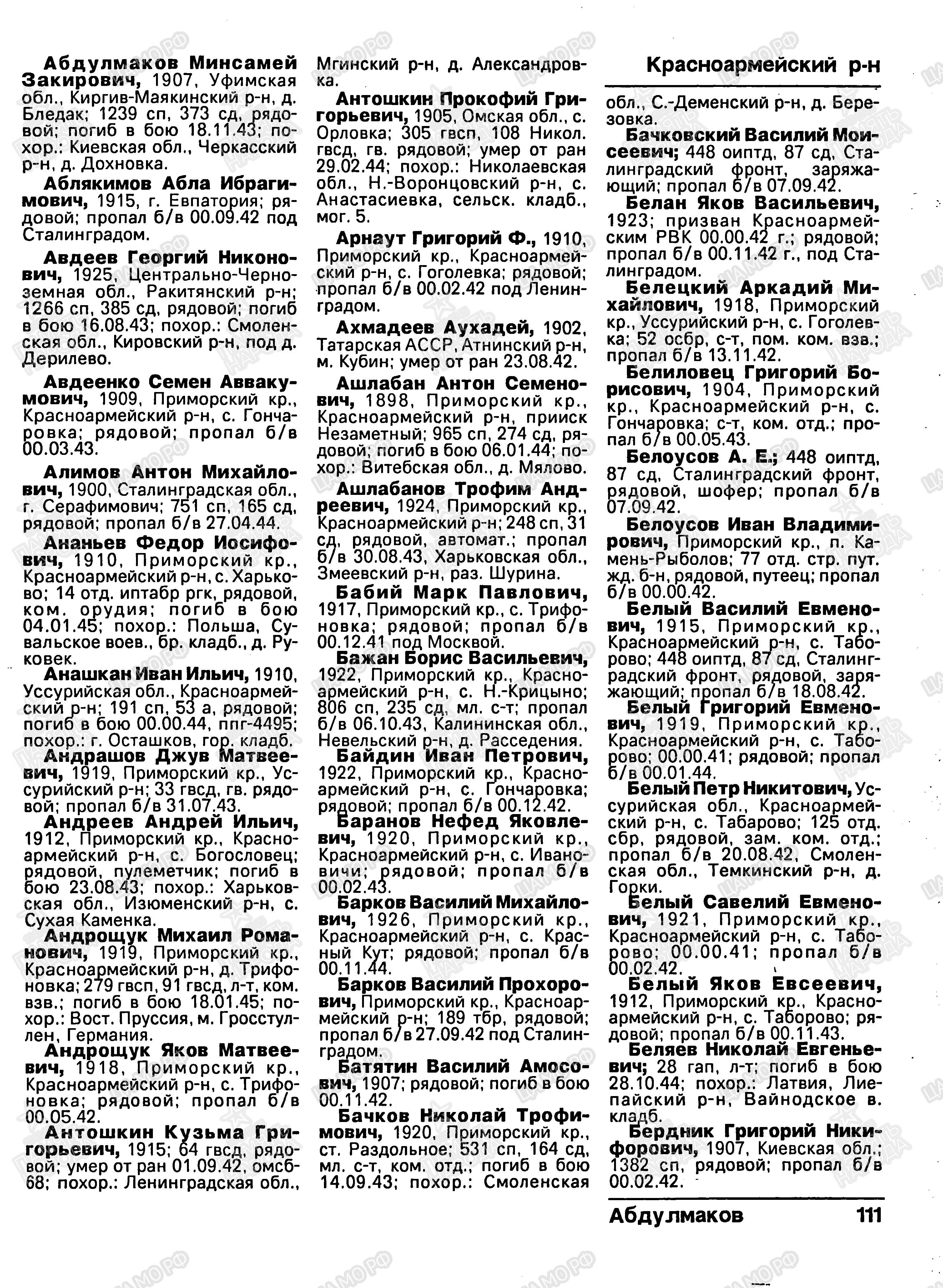 Красноармейский р-н

Абдулмаков Минсамей Закирович, 1907, Уфимская обл., Киргив-Маякинский р-н, д. Бледак; 1239 сп, 373 сд, рядовой; погиб в бою 18.11.43; похор.: Киевская обл., Черкасский р-н, д. Дохновка.

Аблякимов Абла Ибрагимович, 1915, г. Евпатория; рядовой; пропал б/в 00.09.42 под Сталинградом.

Авдеев Георгий Никонович, 1925, Центрально-Черноземная обл., Ракитянский р-н; 1266 сп, 385 сд, рядовой; погиб в бою 16.08.43; похор.: Смоленская обл., Кировский р-н, под д. Дерилево.

Авдеенко Семен Аввакумович, 1909, Приморский кр., Красноармейский р-н, с. Гончаровка; рядовой; пропал б/в 00.03.43.

Алимов Антон Михайлович, 1900, Сталинградская обл., г. Серафимович; 751 сп, 165 сд, рядовой; пропал б/в 27.04.44.

Ананьев Федор Иосифович, 1910, Приморский кр., Красноармейский р-н, с. Харьково; 14 отд. иптабр ргк, рядовой, ком. орудия; погиб в бою 04.01.45; похор.: Польша, Сувальское воев., бр. кладб., д. Руковек.

Анашкан Иван Ильич, 1910, Уссурийская обл., Красноармейский р-н; 191 сп, 53 а, рядовой; погиб в бою 00.00.44, ппг-4495; похор.: г. Осташков, гор. кладб.

Андрашов Джув Матвеевич, 1919, Приморский кр., Уссурийский р-н; 33 гвсд, гв. рядовой; пропал б/в 31.07.43.

Андреев Андрей Ильич, 1912, Приморский кр., Красноармейский р-н, с. Богословец; рядовой, пулеметчик; погиб в бою 23.08.43; похор.: Харьковская обл., Изюменский р-н, с. Сухая Каменка.

Андрощук Михаил Романович, 1919, Приморский кр., Красноармейский р-н, д. Трифоновка; 279 гвсп, 91 гвсд, л-т, ком. взв.; погиб в бою 18.01.45; похор.: Вост. Пруссия, м. Гросстуллен, Германия.

Андрощук Яков Матвеевич, 1918, Приморский кр., Красноармейский р-н, с. Трифоновка; рядовой; пропал б/в 00.05.42.

Антошкин Кузьма Григорьевич, 1915; 64 гвсд, рядовой; умер от ран 01.09.42, омсб-68; похор.: Ленинградская обл., Мгинский р-н, д. Александровка.

Антошкин Прокофий Григорьевич, 1905, Омская обл., с. Орловка; 305 гвсп, 108 Никол. гвсд, гв. рядовой; умер от ран 29.02.44; похор.: Николаевская обл., Н.-Воронцовский р-н, с. Анастасиевка, сельск. кладб., мог. 5.

Арнаут Григорий Ф., 1910, Приморский кр., Красноармейский р-н, с. Гоголевка; рядовой; пропал б/в 00.02.42 под Ленинградом.

Ахмадеев Аухадей, 1902, Татарская АССР, Атнинский р-н, м. Кубин; умер от ран 23.08.42.

Ашлабан Антон Семенович, 1898, Приморский кр., Красноармейский р-н, прииск Незаметный; 965 сп, 274 сд, рядовой; погиб в бою 06.01.44; похор.: Витебская обл., д. Мялово.

Ашлабанов Трофим Андреевич, 1924, Приморский кр., Красноармейский р-н; 248 сп, 31 сд, рядовой, автомат.; пропал б/в 30.08.43, Харьковская обл., Змеевский р-н, раз. Шурина.

Бабий Марк Павлович, 1917, Приморский кр., с. Трифоновка; рядовой; пропал б/в 00.12.41 под Москвой.

Бажан Борис Васильевич, 1922, Приморский кр., Красноармейский р-н, с. Н.-Крицыно; 806 сп, 235 сд, мл. с-т; пропал б/в 06.10.43, Калининская обл., Невельский р-н, д. Расседения.

Байдин Иван Петрович, 1922, Приморский кр., Красноармейский р-н, с. Гончаровка; рядовой; пропал б/в 00.12.42.

Баранов Нефед Яковлевич, 1920, Приморский кр., Красноармейский р-н, с. Ивановичи; рядовой; пропал б/в 00.02.43.

Барков Василий Михайлович, 1926, Приморский кр., Красноармейский р-н, с. Красный Кут; рядовой; пропал б/в 00.11.44.

Барков Василий Прохорович, Приморский кр., Красноармейский р-н; 189 тбр, рядовой; пропал б/в 27.09.42 под Сталинградом.

Батятин Василий Амосович, 1907; рядовой; погиб в бою 00.11.42.

Бачков Николай Трофимович, 1920, Приморский кр., ст. Раздольное; 531 сп, 164 сд, мл. с-т, ком. отд.; погиб в бою 14.09.43; похор.: Смоленская обл., С.-Деменский р-н, д. Березовка.

Бачковский Василий Моисеевич; 448 оиптд, 87 сд, Сталинградский фронт, заряжающий; пропал б/в 07.09.42.

Белан Яков Васильевич, 1923; призван Красноармейским РВК 00.00.42 г.; рядовой; пропал б/в 00.11.42 г., под Сталинградом.

Белецкий Аркадий Михайлович, 1918, Приморский кр., Уссурийский р-н, с. Гоголевка; 52 осбр, с-т, пом. ком. взв.; пропал б/в 13.11.42.

Белиловец Григорий Борисович, 1904, Приморский кр., Красноармейский р-н, с. Гончаровка; с-т, ком. отд.; пропал б/в 00.05.43.

Белоусов А. Е.; 448 оиптд, 87 сд, Сталинградский фронт, рядовой, шофер; пропал б/в 07.09.42.

Белоусов Иван Владимирович, Приморский кр., п. Камень-Рыболов; 77 отд. стр. пут. жд. б-н, рядовой, путеец; пропал б/в 00.00.42.

Белый Василий Евменович, 1915, Приморский кр., Красноармейский р-н, с. Таборово; 448 оиптд, 87 сд, Сталинградский фронт, рядовой, заряжающий; пропал б/в 18.08.42.

Белый Григорий Евменович, 1919, Приморский кр., Красноармейский р-н, с. Таборово; 00.00.41; рядовой; пропал б/в 00.01.44.

Белый Петр Никитович, Уссурийская обл., Красноармейский р-н, с. Табарово; 125 отд. сбр, рядовой, зам. ком. отд.; пропал б/в 20.08.42, Смоленская обл., Темкинский р-н, д. Горки.

Белый Савелий Евменович, 1921, Приморский кр., Красноармейский р-н, с. Таборово; 00.00.41; пропал б/в 00.02.42.

Белый Яков Евсеевич, 1912, Приморский кр., Красноармейский р-н, с. Таборово; рядовой; пропал б/в 00.11.43.

Беляев Николай Евгеньевич; 28 гап, л-т; погиб в бою 28.10.44; похор.: Латвия, Лиепайский р-н, Вайнодское в. кладб.

Бердник Григорий Никифорович, 1907, Киевская обл.; 1382 сп, рядовой; пропал б/в 00.02.42.

Абдулмаков 111